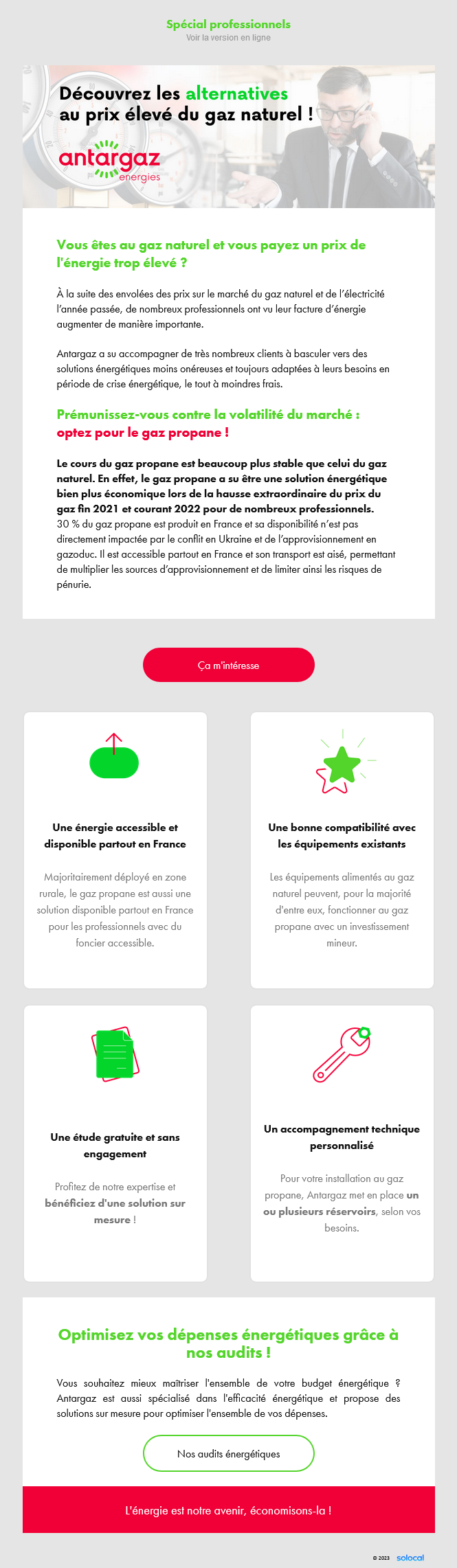 Spécial professionnels
Voir la version en ligne

Découvrez les alternatives au prix élevé du gaz naturel !

antargaz énergies

Vous êtes au gaz naturel et vous payez un prix de l'énergie trop élevé ?

À la suite des envolées des prix sur le marché du gaz naturel et de l'électricité l'année passée, de nombreux professionnels ont vu leur facture d'énergie augmenter de manière importante.

Antargaz a su accompagner de très nombreux clients à basculer vers des solutions énergétiques moins onéreuses et toujours adaptées à leurs besoins en période de crise énergétique, le tout à moindres frais.

Prémunissez-vous contre la volatilité du marché : optez pour le gaz propane !

Le cours du gaz propane est beaucoup plus stable que celui du gaz naturel. En effet, le gaz propane a su être une solution énergétique bien plus économique lors de la hausse extraordinaire du prix du gaz fin 2021 et courant 2022 pour de nombreux professionnels.
30 % du gaz propane est produit en France et sa disponibilité n'est pas directement impactée par le conflit en Ukraine et de l'approvisionnement en gazoduc. Il est accessible partout en France et son transport est aisé, permettant de multiplier les sources d'approvisionnement et de limiter ainsi les risques de pénurie.

Ça m'intéresse

Une énergie accessible et disponible partout en France

Majoritairement déployé en zone rurale, le gaz propane est aussi une solution disponible partout en France pour les professionnels avec du foncier accessible.

Une bonne compatibilité avec les équipements existants

Les équipements alimentés au gaz naturel peuvent, pour la majorité d'entre eux, fonctionner au gaz propane avec un investissement mineur.

Une étude gratuite et sans engagement

Profitez de notre expertise et bénéficiez d'une solution sur mesure !

Un accompagnement technique personnalisé

Pour votre installation au gaz propane, Antargaz met en place un ou plusieurs réservoirs, selon vos besoins.

Optimisez vos dépenses énergétiques grâce à nos audits !

Vous souhaitez mieux maîtriser l'ensemble de votre budget énergétique ? Antargaz est aussi spécialisé dans l'efficacité énergétique et propose des solutions sur mesure pour optimiser l'ensemble de vos dépenses.

Nos audits énergétiques

L'énergie est notre avenir, économisons-la !

© 2023 solocal